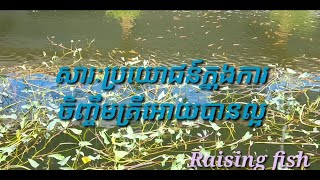 សារៈប្រយោជន៍ក្នុងការ
ចិញ្ចឹមត្រីអោយបានល្អ

Raising fish